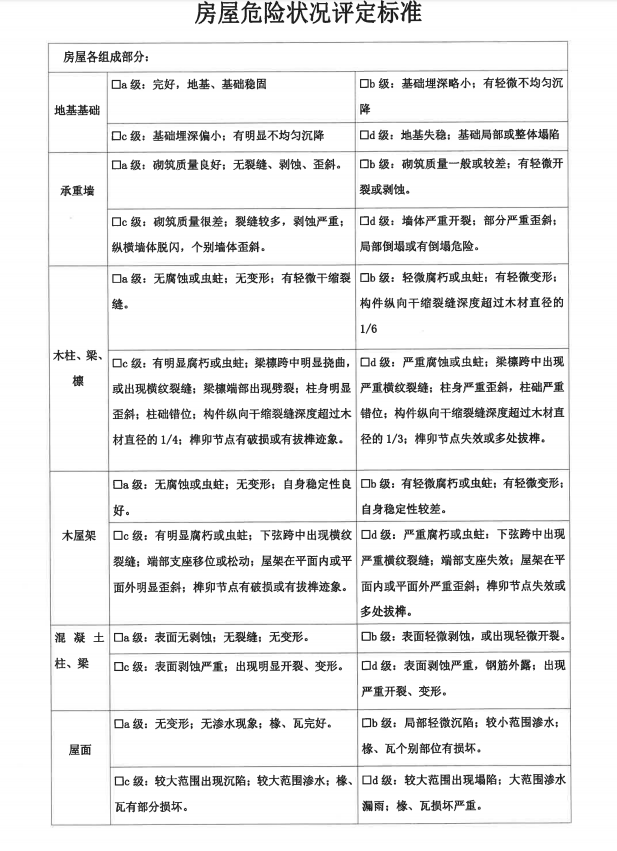 房屋危险状况评定标准

| 房屋各组成部分： | | |
|---|---|---|
| 地基基础 | □a 级：完好，地基、基础稳固 | □b 级：基础埋深略小；有轻微不均匀沉降 |
| | □c 级：基础埋深偏小；有明显不均匀沉降 | □d 级：地基失稳；基础局部或整体塌陷 |
| 承重墙 | □a 级：砌筑质量良好；无裂缝、剥蚀、歪斜。 | □b 级：砌筑质量一般或较差；有轻微开裂或剥蚀。 |
| | □c 级：砌筑质量很差；裂缝较多，剥蚀严重；纵横墙体脱闪，个别墙体歪斜。 | □d 级：墙体严重开裂；部分严重歪斜；局部倒塌或有倒塌危险。 |
| 木柱、梁、檩 | □a 级：无腐蚀或虫蛀；无变形；有轻微干缩裂缝。 | □b 级：轻微腐朽或虫蛀；有轻微变形；构件纵向干缩裂缝深度超过木材直径的 1/6 |
| | □c 级：有明显腐朽或虫蛀；梁檩跨中明显挠曲，或出现横纹裂缝；梁檩端部出现劈裂；柱身明显歪斜；柱础错位；构件纵向干缩裂缝深度超过木材直径的 1/4；榫卯节点有破损或有拔榫迹象。 | □d 级：严重腐蚀或虫蛀；梁檩跨中出现严重横纹裂缝；柱身严重歪斜，柱础严重错位；构件纵向干缩裂缝深度超过木材直径的 1/3；榫卯节点失效或多处拔榫。 |
| 木屋架 | □a 级：无腐蚀或虫蛀；无变形；自身稳定性良好。 | □b 级：有轻微腐朽或虫蛀；有轻微变形；自身稳定性较差。 |
| | □c 级：有明显腐朽或虫蛀；下弦跨中出现横纹裂缝；端部支座移位或松动；屋架在平面内或平面外明显歪斜；榫卯节点有破损或有拔榫迹象。 | □d 级：严重腐朽或虫蛀；下弦跨中出现严重横纹裂缝；端部支座失效；屋架在平面内或平面外严重歪斜；榫卯节点失效或多处拔榫。 |
| 混凝土柱、梁 | □a 级：表面无剥蚀；无裂缝；无变形。 | □b 级：表面轻微剥蚀，或出现轻微开裂。 |
| | □c 级：表面剥蚀严重；出现明显开裂、变形。 | □d 级：表面剥蚀严重，钢筋外露；出现严重开裂、变形。 |
| 屋面 | □a 级：无变形；无渗水现象；椽、瓦完好。 | □b 级：局部轻微沉陷；较小范围渗水；椽、瓦个别部位有损坏。 |
| | □c 级：较大范围出现沉陷；较大范围渗水；椽、瓦有部分损坏。 | □d 级：较大范围出现塌陷；大范围渗水漏雨；椽、瓦损坏严重。 |